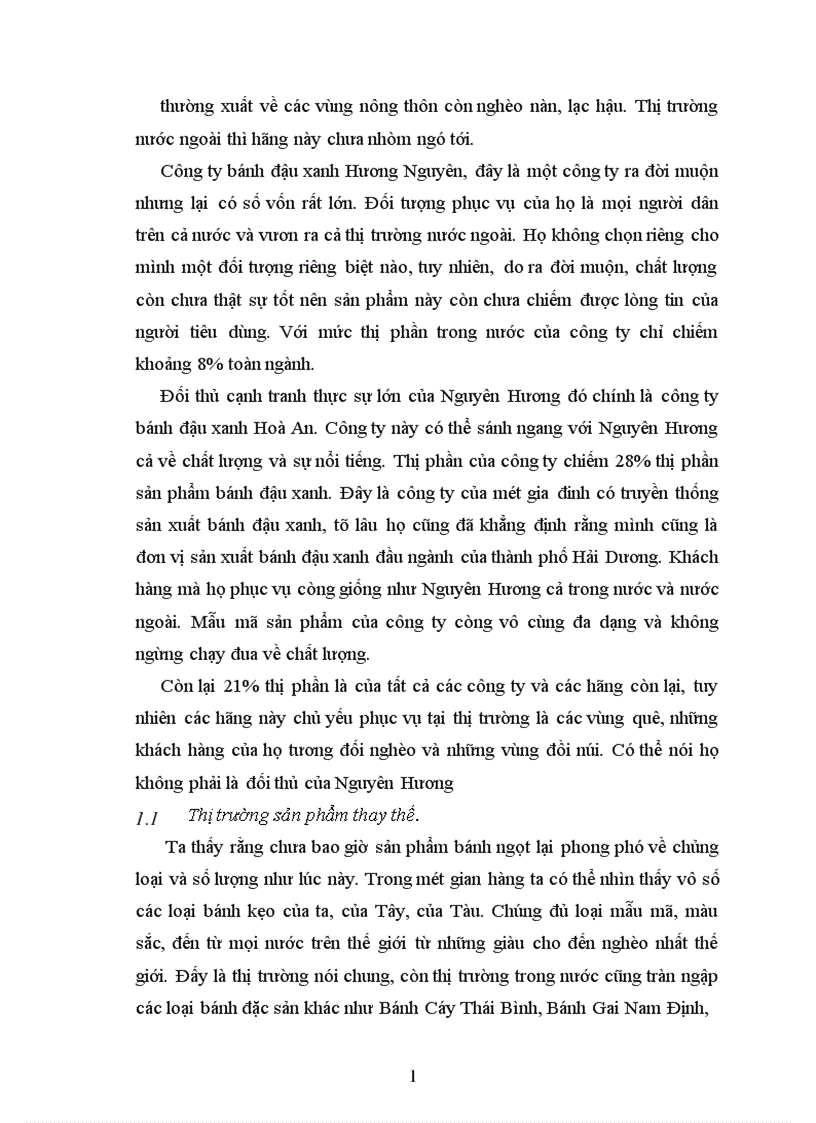 thường xuất về các vùng nông thôn còn nghèo nàn, lạc hậu. Thị trường nước ngoài thì hãng này chưa nhòm ngó tới.

Công ty bánh đậu xanh Hương Nguyên, đây là một công ty ra đời muộn nhưng lại có số vốn rất lớn. Đối tượng phục vụ của họ là mọi người dân trên cả nước và vươn ra cả thị trường nước ngoài. Họ không chọn riêng cho mình một đối tượng riêng biệt nào, tuy nhiên, do ra đời muộn, chất lượng còn chưa thật sự tốt nên sản phẩm này còn chưa chiếm được lòng tin của người tiêu dùng. Với mức thị phần trong nước của công ty chỉ chiếm khoảng 8% toàn ngành.

Đối thủ cạnh tranh thực sự lớn của Nguyên Hương đó chính là công ty bánh đậu xanh Hoà An. Công ty này có thể sánh ngang với Nguyên Hương cả về chất lượng và sự nổi tiếng. Thị phần của công ty chiếm 28% thị phần sản phẩm bánh đậu xanh. Đây là công ty của mét gia đình có truyền thống sản xuất bánh đậu xanh, tõ lâu họ cũng đã khẳng định rằng mình cũng là đơn vị sản xuất bánh đậu xanh đầu ngành của thành phố Hải Dương. Khách hàng mà họ phục vụ còng giống như Nguyên Hương cả trong nước và nước ngoài. Mẫu mã sản phẩm của công ty còng vô cùng đa dạng và không ngừng chạy đua về chất lượng.

Còn lại 21% thị phần là của tất cả các công ty và các hãng còn lại, tuy nhiên các hãng này chủ yếu phục vụ tại thị trường là các vùng quê, những khách hàng của họ tương đối nghèo và những vùng đồi núi. Có thể nói họ không phải là đối thủ của Nguyên Hương

1.1 Thị trường sản phẩm thay thế.

Ta thấy rằng chưa bao giờ sản phẩm bánh ngọt lại phong phó về chủng loại và số lượng như lúc này. Trong mét gian hàng ta có thể nhìn thấy vô số các loại bánh kẹo của ta, của Tây, của Tàu. Chúng đủ loại mẫu mã, màu sắc, đến từ mọi nước trên thế giới từ những giàu cho đến nghèo nhất thế giới. Đấy là thị trường nói chung, còn thị trường trong nước cũng tràn ngập các loại bánh đặc sản khác như Bánh Cáy Thái Bình, Bánh Gai Nam Định,

1